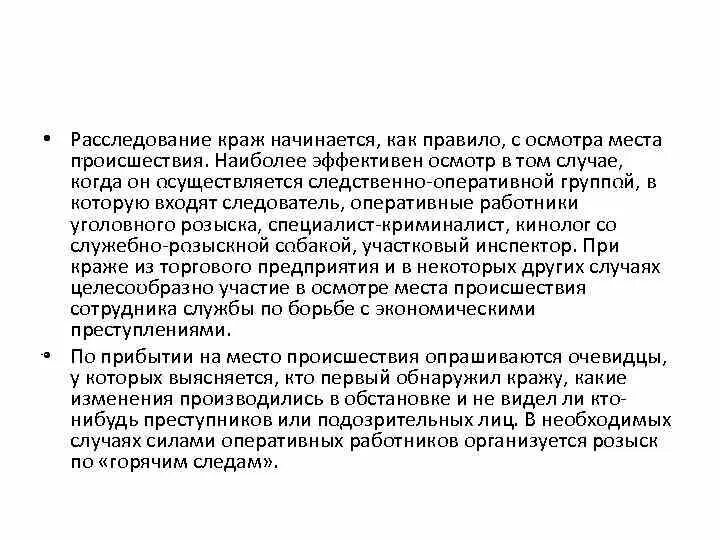 • Расследование краж начинается, как правило, с осмотра места происшествия. Наиболее эффективен осмотр в том случае, когда он осуществляется следственно-оперативной группой, в которую входят следователь, оперативные работники уголовного розыска, специалист-криминалист, кинолог со служебно-розыскной собакой, участковый инспектор. При краже из торгового предприятия и в некоторых других случаях целесообразно участие в осмотре места происшествия сотрудника службы по борьбе с экономическими преступлениями.

• По прибытии на место происшествия опрашиваются очевидцы, у которых выясняется, кто первый обнаружил кражу, какие изменения производились в обстановке и не видел ли кто-нибудь преступников или подозрительных лиц. В необходимых случаях силами оперативных работников организуется розыск по «горячим следам».